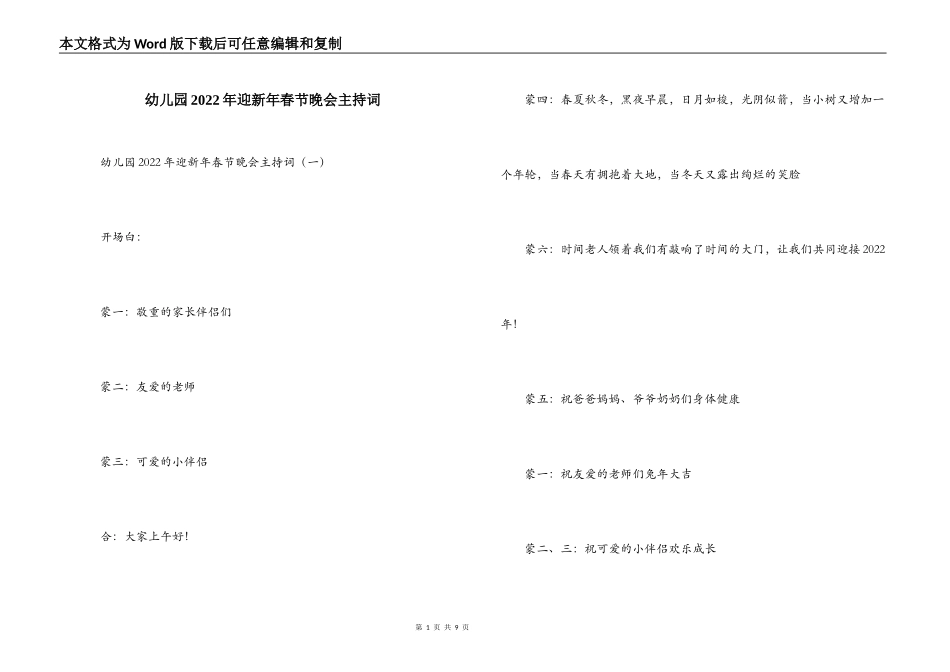 本文格式为Word版下载后可任意编辑和复制

幼儿园2022年迎新年春节晚会主持词

幼儿园2022年迎新年春节晚会主持词（一）

开场白：

蒙一：敬重的家长伴侣们

蒙二：友爱的老师

蒙三：可爱的小伴侣

合：大家上午好！

蒙四：春夏秋冬，黑夜早晨，日月如梭，光阴似箭，当小树又增加一个年轮，当春天有拥抱着大地，当冬天又露出绚烂的笑脸

蒙六：时间老人领着我们有敲响了时间的大门，让我们共同迎接2022年！

蒙五：祝爸爸妈妈、爷爷奶奶们身体健康

蒙一：祝友爱的老师们兔年大吉

蒙二、三：祝可爱的小伴侣欢乐成长

第 1 页 共 9 页